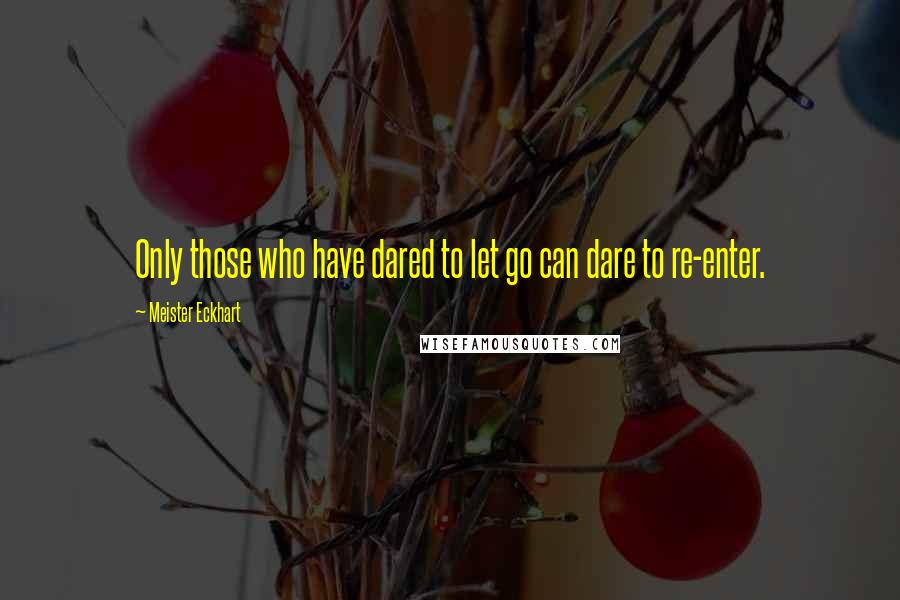 Only those who have dared to let go can dare to re-enter.

— Meister Eckhart

WISEFAMOUSQUOTES.COM